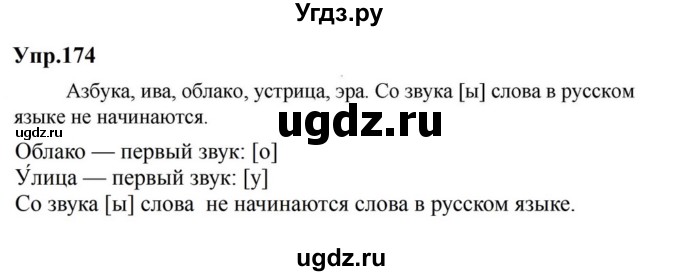 Угдз.ру

Упр.174

Азбука, ива, облако, устрица, эра. Со звука [ы] слова в русском языке не начинаются.

ugdz.ru

ugdz.ru

Облако — первый звук: [о]
У́лица — первый звук: [у]
Со звука [ы] слова не начинаются слова в русском языке.

ugdz.ru